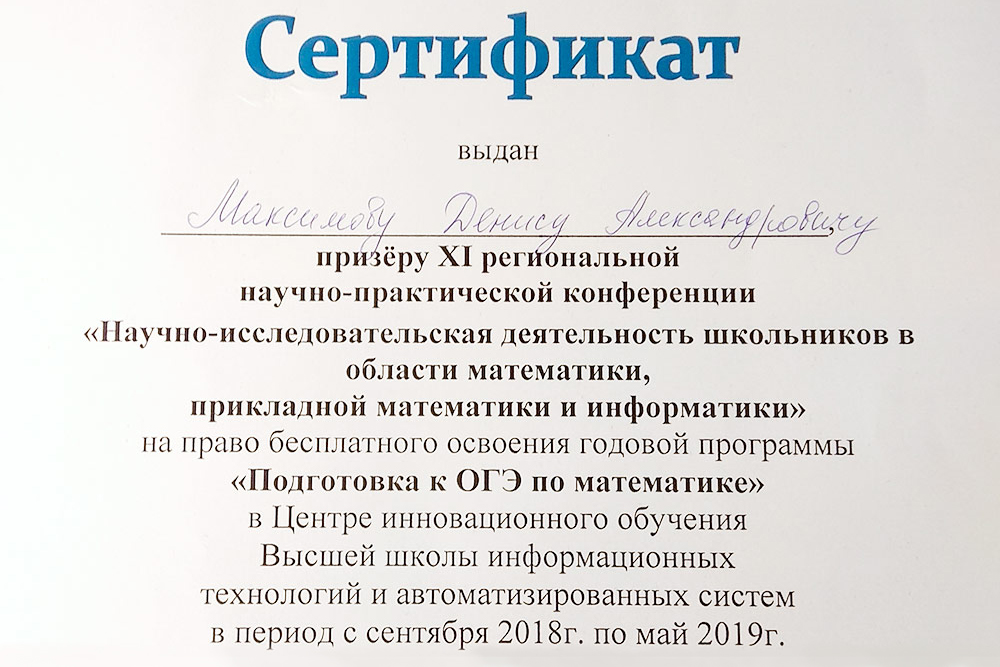 Сертификат

выдан

Максимову Денису Александровичу

призёру XI региональной научно-практической конференции «Научно-исследовательская деятельность школьников в области математики, прикладной математики и информатики» на право бесплатного освоения годовой программы «Подготовка к ОГЭ по математике» в Центре инновационного обучения Высшей школы информационных технологий и автоматизированных систем в период с сентября 2018г. по май 2019г.